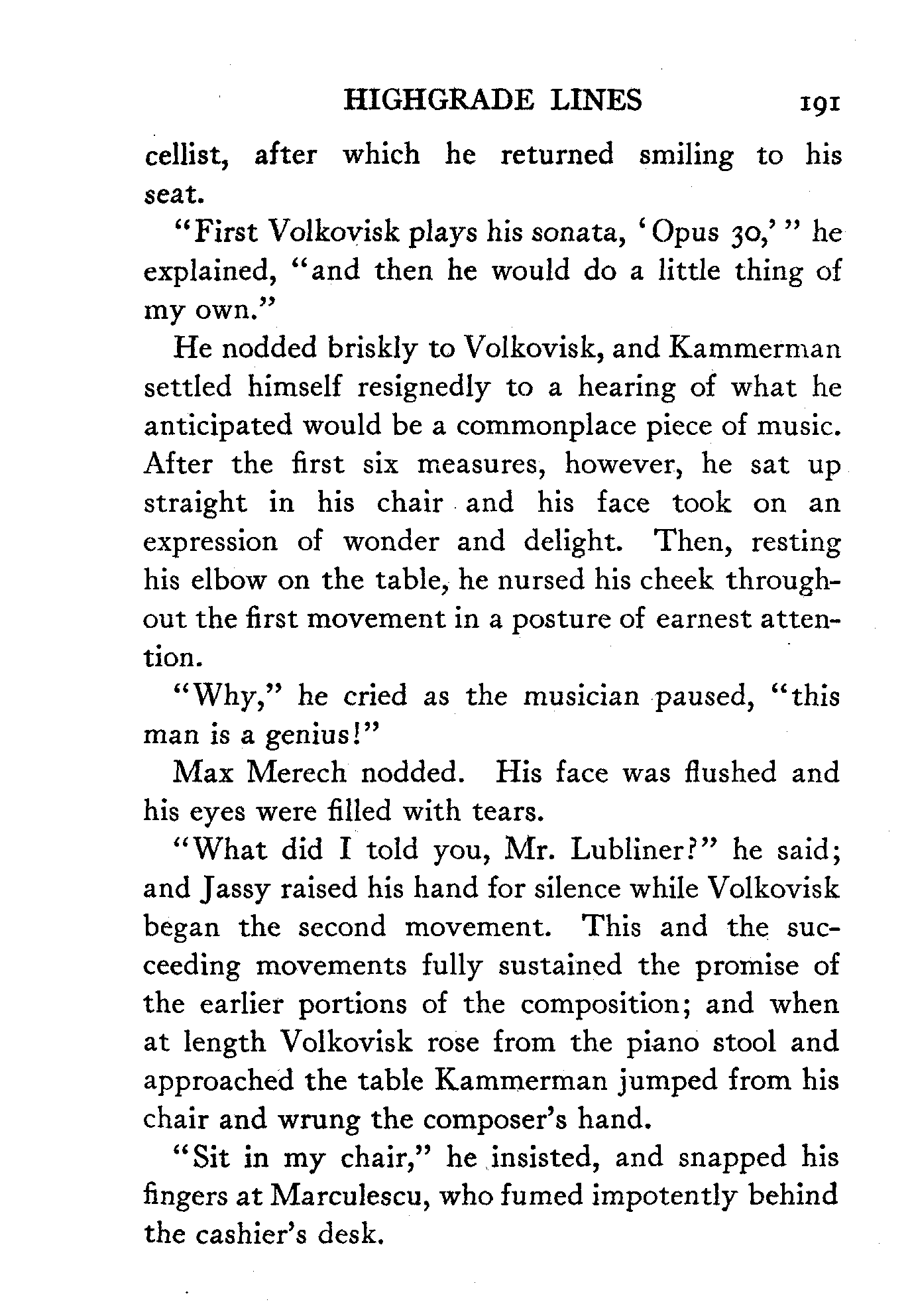 HIGHGRADE LINES 191

cellist, after which he returned smiling to his seat.

"First Volkovisk plays his sonata, 'Opus 30,'" he explained, "and then he would do a little thing of my own."

He nodded briskly to Volkovisk, and Kammerman settled himself resignedly to a hearing of what he anticipated would be a commonplace piece of music. After the first six measures, however, he sat up straight in his chair and his face took on an expression of wonder and delight. Then, resting his elbow on the table, he nursed his cheek throughout the first movement in a posture of earnest attention.

"Why," he cried as the musician paused, "this man is a genius!"

Max Merech nodded. His face was flushed and his eyes were filled with tears.

"What did I told you, Mr. Lubliner?" he said; and Jassy raised his hand for silence while Volkovisk began the second movement. This and the succeeding movements fully sustained the promise of the earlier portions of the composition; and when at length Volkovisk rose from the piano stool and approached the table Kammerman jumped from his chair and wrung the composer's hand.

"Sit in my chair," he insisted, and snapped his fingers at Marculescu, who fumed impotently behind the cashier's desk.